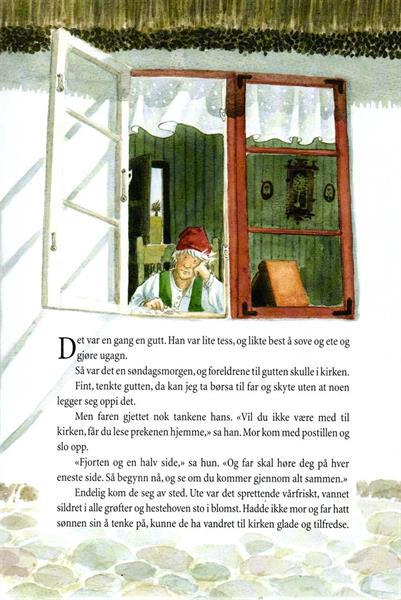 Det var en gang en gutt. Han var lite tess, og likte best å sove og ete og gjøre ugagn.

Så var det en søndagsmorgen, og foreldrene til gutten skulle i kirken.

Fint, tenkte gutten, da kan jeg ta børsa til far og skyte uten at noen legger seg oppi det.

Men faren gjettet nok tankene hans. «Vil du ikke være med til kirken, får du lese prekenen hjemme,» sa han. Mor kom med postillen og slo opp.

«Fjorten og en halv side,» sa hun. «Og far skal høre deg på hver eneste side. Så begynn nå, og se om du kommer gjennom alt sammen.»

Endelig kom de seg av sted. Ute var det sprettende vårfriskt, vannet sildret i alle grøfter og hestehoven sto i blomst. Hadde ikke mor og far hatt sønnen sin å tenke på, kunne de ha vandret til kirken glade og tilfredse.